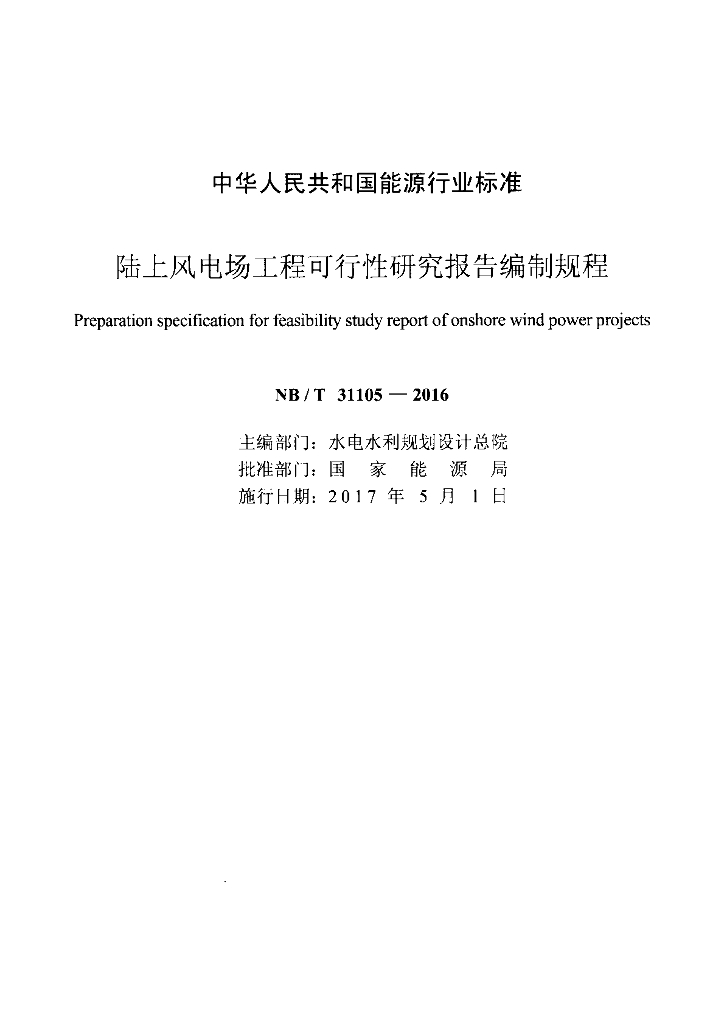 中华人民共和国能源行业标准

陆上风电场工程可行性研究报告编制规程

Preparation specification for feasibility study report of onshore wind power projects

NB / T 31105 — 2016

主编部门：水电水利规划设计总院
批准部门：国 家 能 源 局
施行日期：2017 年 5 月 1 日